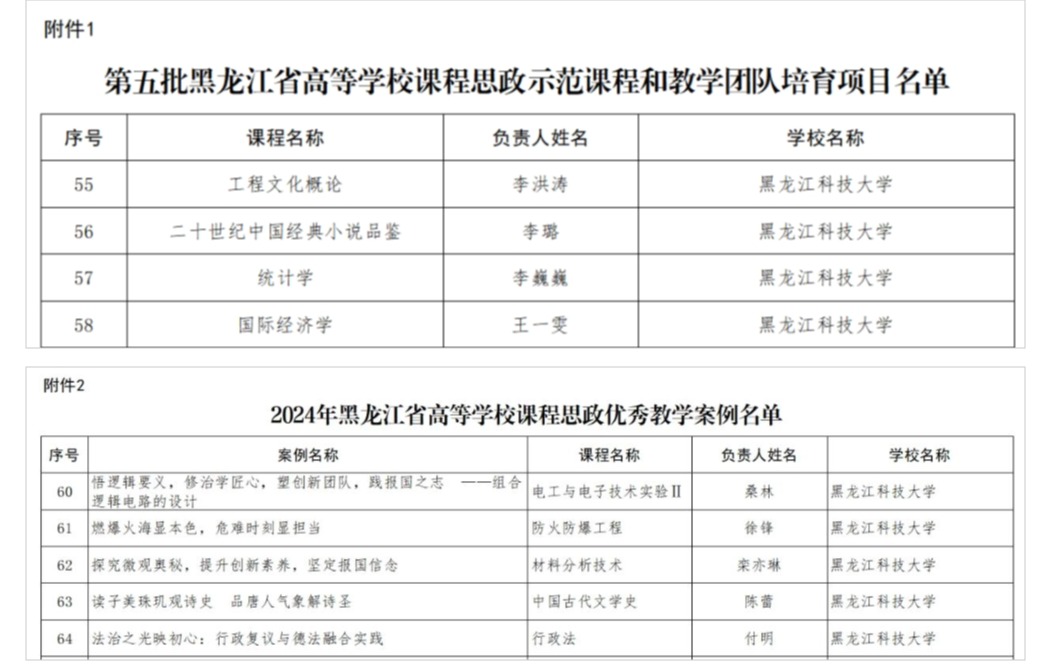 附件1

第五批黑龙江省高等学校课程思政示范课程和教学团队培育项目名单

| 序号 | 课程名称 | 负责人姓名 | 学校名称 |
|---|---|---|---|
| 55 | 工程文化概论 | 李洪涛 | 黑龙江科技大学 |
| 56 | 二十世纪中国经典小说品鉴 | 李璐 | 黑龙江科技大学 |
| 57 | 统计学 | 李巍巍 | 黑龙江科技大学 |
| 58 | 国际经济学 | 王一雯 | 黑龙江科技大学 |

附件2

2024年黑龙江省高等学校课程思政优秀教学案例名单

| 序号 | 案例名称 | 课程名称 | 负责人姓名 | 学校名称 |
|---|---|---|---|---|
| 60 | 悟逻辑要义，修治学匠心，塑创新团队，践报国之志 ——组合逻辑电路的设计 | 电工与电子技术实验Ⅱ | 桑林 | 黑龙江科技大学 |
| 61 | 燃爆火海显本色，危难时刻显担当 | 防火防爆工程 | 徐锋 | 黑龙江科技大学 |
| 62 | 探究微观奥秘，提升创新素养，坚定报国信念 | 材料分析技术 | 栾亦琳 | 黑龙江科技大学 |
| 63 | 读子美珠玑观诗史 品唐人气象解诗圣 | 中国古代文学史 | 陈蕾 | 黑龙江科技大学 |
| 64 | 法治之光映初心：行政复议与德法融合实践 | 行政法 | 付明 | 黑龙江科技大学 |